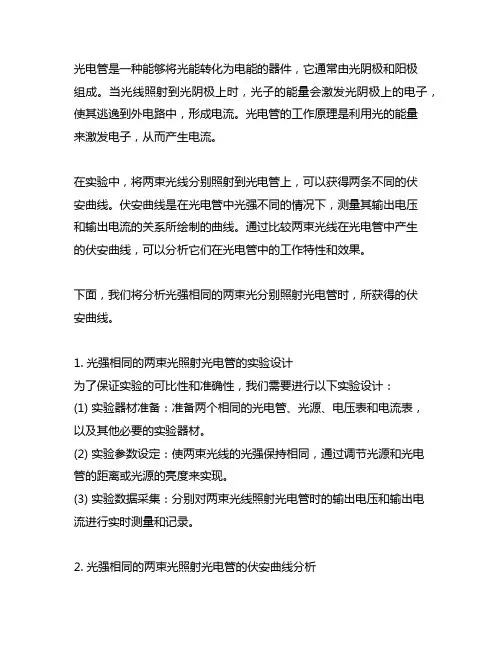 光电管是一种能够将光能转化为电能的器件，它通常由光阴极和阳极组成。当光线照射到光阴极上时，光子的能量会激发光阴极上的电子，使其逃逸到外电路中，形成电流。光电管的工作原理是利用光的能量来激发电子，从而产生电流。

在实验中，将两束光线分别照射到光电管上，可以获得两条不同的伏安曲线。伏安曲线是在光电管中光强不同的情况下，测量其输出电压和输出电流的关系所绘制的曲线。通过比较两束光线在光电管中产生的伏安曲线，可以分析它们在光电管中的工作特性和效果。

下面，我们将分析光强相同的两束光分别照射光电管时，所获得的伏安曲线。

1. 光强相同的两束光照射光电管的实验设计
为了保证实验的可比性和准确性，我们需要进行以下实验设计：
(1) 实验器材准备：准备两个相同的光电管、光源、电压表和电流表，以及其他必要的实验器材。
(2) 实验参数设定：使两束光线的光强保持相同，通过调节光源和光电管的距离或光源的亮度来实现。
(3) 实验数据采集：分别对两束光线照射光电管时的输出电压和输出电流进行实时测量和记录。

2. 光强相同的两束光照射光电管的伏安曲线分析